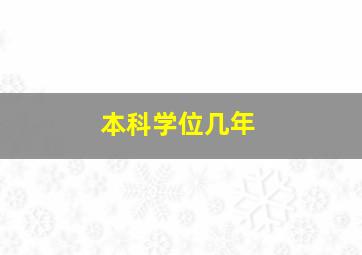 本科学位几年